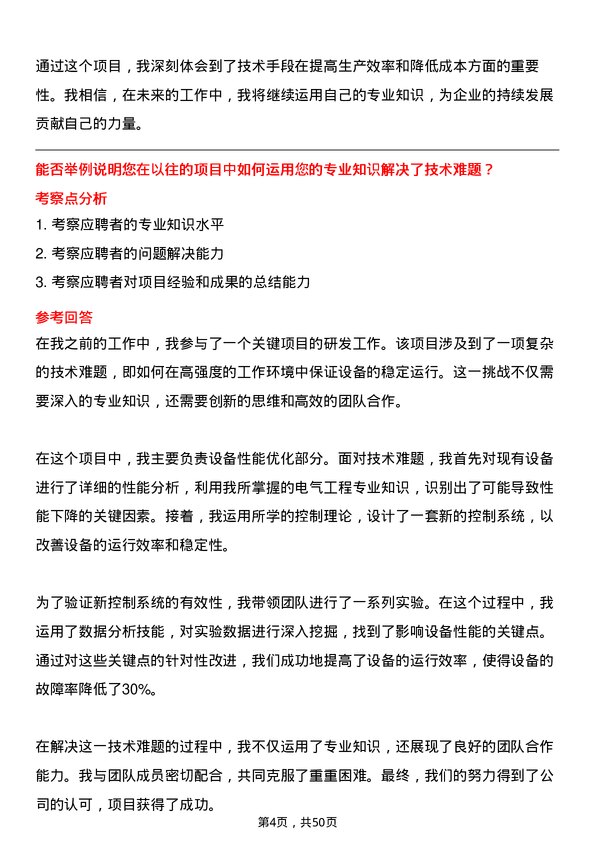 通过这个项目，我深刻体会到了技术手段在提高生产效率和降低成本方面的重要性。我相信，在未来的工作中，我将继续运用自己的专业知识，为企业的持续发展贡献自己的力量。

能否举例说明您在以往的项目中如何运用您的专业知识解决了技术难题？

考察点分析

1. 考察应聘者的专业知识水平

2. 考察应聘者的问题解决能力

3. 考察应聘者对项目经验和成果的总结能力

参考回答

在我之前的工作中，我参与了一个关键项目的研发工作。该项目涉及到了一项复杂的技术难题，即如何在高强度的工作环境中保证设备的稳定运行。这一挑战不仅需要深入的专业知识，还需要创新的思维和高效的团队合作。

在这个项目中，我主要负责设备性能优化部分。面对技术难题，我首先对现有设备进行了详细的性能分析，利用我所掌握的电气工程专业知识，识别出了可能导致性能下降的关键因素。接着，我运用所学的控制理论，设计了一套新的控制系统，以改善设备的运行效率和稳定性。

为了验证新控制系统的有效性，我带领团队进行了一系列实验。在这个过程中，我运用了数据分析技能，对实验数据进行深入挖掘，找到了影响设备性能的关键点。通过对这些关键点的针对性改进，我们成功地提高了设备的运行效率，使得设备的故障率降低了30%。

在解决这一技术难题的过程中，我不仅运用了专业知识，还展现了良好的团队合作能力。我与团队成员密切配合，共同克服了重重困难。最终，我们的努力得到了公司的认可，项目获得了成功。

第4页，共50页